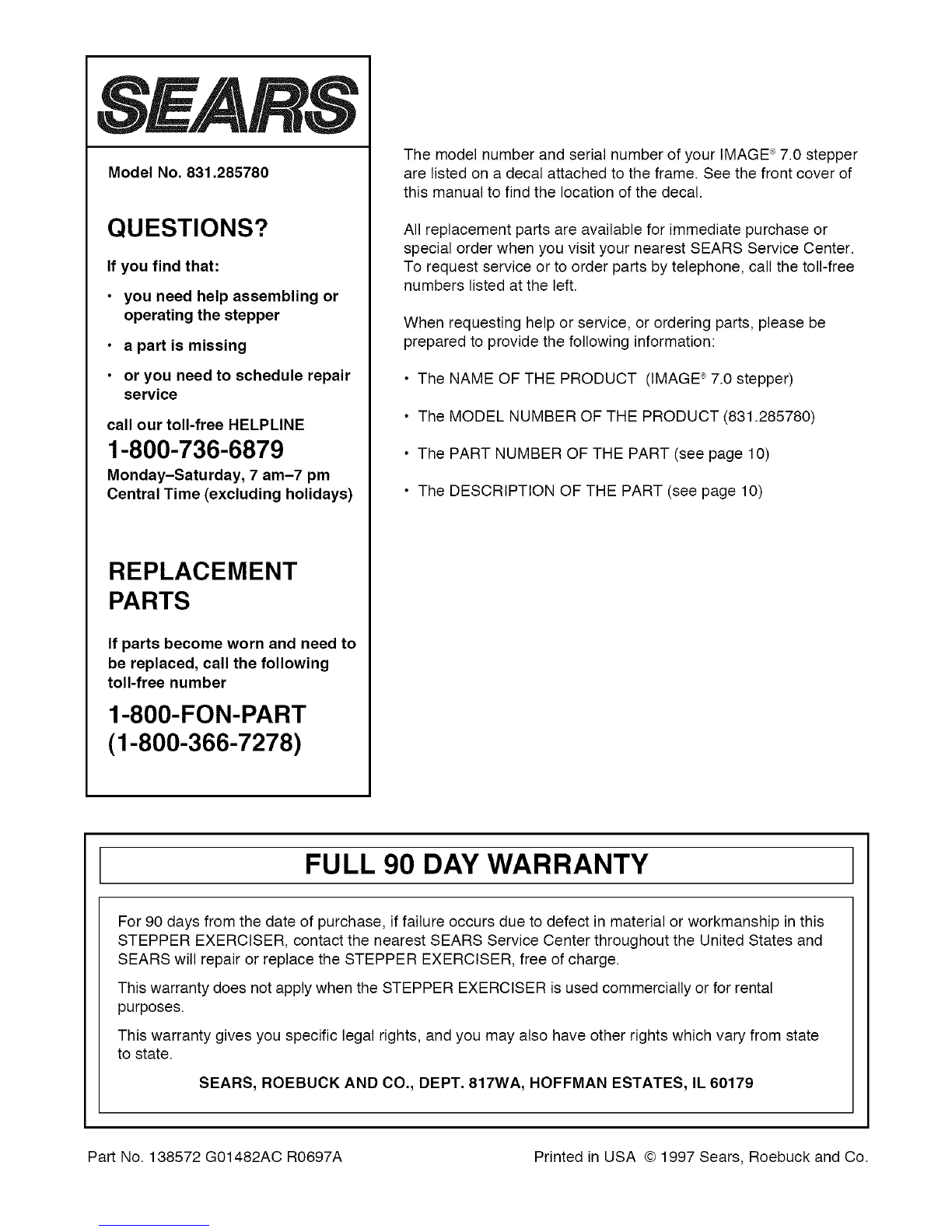 SEARS

Model No. 831.285780

QUESTIONS?

If you find that:

• you need help assembling or operating the stepper

• a part is missing

• or you need to schedule repair service

call our toll-free HELPLINE

1-800-736-6879

Monday–Saturday, 7 am–7 pm Central Time (excluding holidays)

REPLACEMENT PARTS

If parts become worn and need to be replaced, call the following toll-free number

1-800-FON-PART (1-800-366-7278)

The model number and serial number of your IMAGE® 7.0 stepper are listed on a decal attached to the frame. See the front cover of this manual to find the location of the decal.

All replacement parts are available for immediate purchase or special order when you visit your nearest SEARS Service Center. To request service or to order parts by telephone, call the toll-free numbers listed at the left.

When requesting help or service, or ordering parts, please be prepared to provide the following information:

• The NAME OF THE PRODUCT (IMAGE® 7.0 stepper)

• The MODEL NUMBER OF THE PRODUCT (831.285780)

• The PART NUMBER OF THE PART (see page 10)

• The DESCRIPTION OF THE PART (see page 10)

FULL 90 DAY WARRANTY

For 90 days from the date of purchase, if failure occurs due to defect in material or workmanship in this STEPPER EXERCISER, contact the nearest SEARS Service Center throughout the United States and SEARS will repair or replace the STEPPER EXERCISER, free of charge.

This warranty does not apply when the STEPPER EXERCISER is used commercially or for rental purposes.

This warranty gives you specific legal rights, and you may also have other rights which vary from state to state.

SEARS, ROEBUCK AND CO., DEPT. 817WA, HOFFMAN ESTATES, IL 60179

Part No. 138572 G01482AC R0697A

Printed in USA © 1997 Sears, Roebuck and Co.